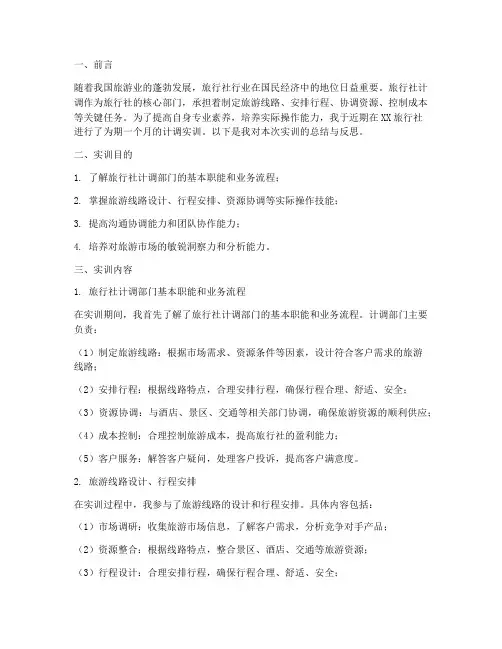 一、前言

随着我国旅游业的蓬勃发展，旅行社行业在国民经济中的地位日益重要。旅行社计调作为旅行社的核心部门，承担着制定旅游线路、安排行程、协调资源、控制成本等关键任务。为了提高自身专业素养，培养实际操作能力，我于近期在XX旅行社进行了为期一个月的计调实训。以下是我对本次实训的总结与反思。

二、实训目的

1. 了解旅行社计调部门的基本职能和业务流程；

2. 掌握旅游线路设计、行程安排、资源协调等实际操作技能；

3. 提高沟通协调能力和团队协作能力；

4. 培养对旅游市场的敏锐洞察力和分析能力。

三、实训内容

1. 旅行社计调部门基本职能和业务流程

在实训期间，我首先了解了旅行社计调部门的基本职能和业务流程。计调部门主要负责：

（1）制定旅游线路：根据市场需求、资源条件等因素，设计符合客户需求的旅游线路；

（2）安排行程：根据线路特点，合理安排行程，确保行程合理、舒适、安全；

（3）资源协调：与酒店、景区、交通等相关部门协调，确保旅游资源的顺利供应；

（4）成本控制：合理控制旅游成本，提高旅行社的盈利能力；

（5）客户服务：解答客户疑问，处理客户投诉，提高客户满意度。

2. 旅游线路设计、行程安排

在实训过程中，我参与了旅游线路的设计和行程安排。具体内容包括：

（1）市场调研：收集旅游市场信息，了解客户需求，分析竞争对手产品；

（2）资源整合：根据线路特点，整合景区、酒店、交通等旅游资源；

（3）行程设计：合理安排行程，确保行程合理、舒适、安全；